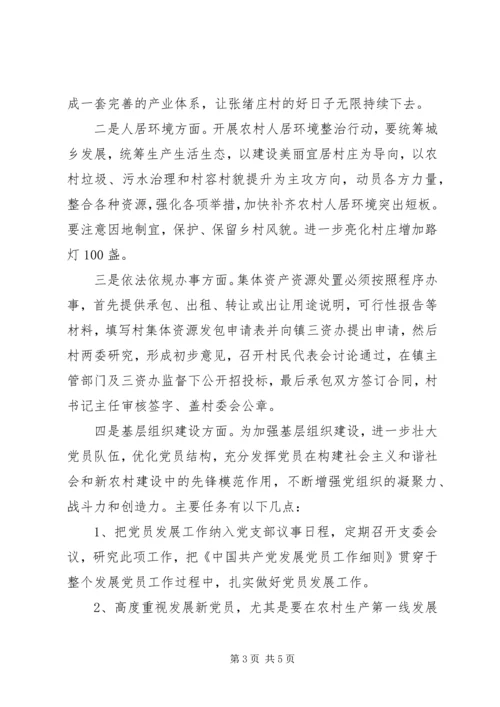 成一套完善的产业体系，让张绪庄村的好日子无限持续下去。

二是人居环境方面。开展农村人居环境整治行动，要统筹城乡发展，统筹生产生活生态，以建设美丽宜居村庄为导向，以农村垃圾、污水治理和村容村貌提升为主攻方向，动员各方力量，整合各种资源，强化各项举措，加快补齐农村人居环境突出短板。要注意因地制宜，保护、保留乡村风貌。进一步亮化村庄增加路灯 100 盏。

三是依法依规办事方面。集体资产资源处置必须按照程序办事，首先提供承包、出租、转让或出让用途说明，可行性报告等材料，填写村集体资源发包申请表并向镇三资办提出申请，然后村两委研究，形成初步意见，召开村民代表会讨论通过，在镇主管部门及三资办监督下公开招投标，最后承包双方签订合同，村书记主任审核签字、盖村委会公章。

四是基层组织建设方面。为加强基层组织建设，进一步壮大党员队伍，优化党员结构，充分发挥党员在构建社会主义和谐社会和新农村建设中的先锋模范作用，不断增强党组织的凝聚力、战斗力和创造力。主要任务有以下几点：

1、把党员发展工作纳入党支部议事日程，定期召开支委会议，研究此项工作，把《中国共产党发展党员工作细则》贯穿于整个发展党员工作过程中，扎实做好党员发展工作。

2、高度重视发展新党员，尤其是要在农村生产第一线发展

第 3 页 共 5 页